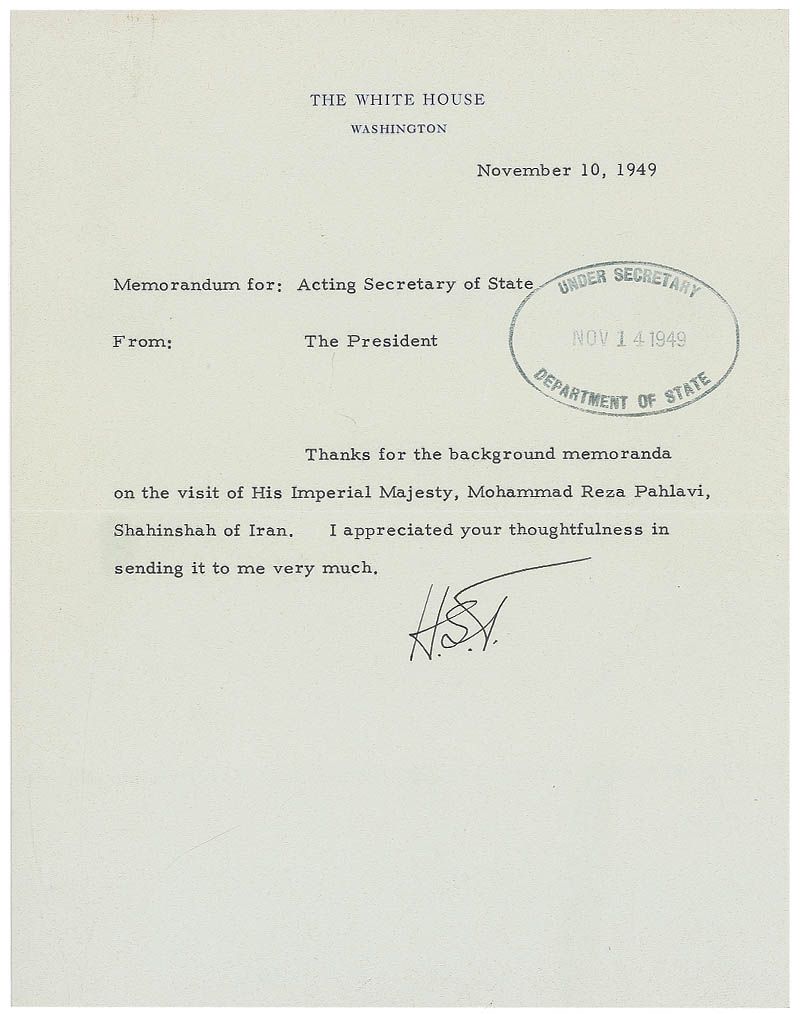 THE WHITE HOUSE
WASHINGTON

November 10, 1949

Memorandum for: Acting Secretary of State

UNDER SECRETARY
NOV 14 1949
DEPARTMENT OF STATE

From: The President

Thanks for the background memoranda on the visit of His Imperial Majesty, Mohammad Reza Pahlavi, Shahinshah of Iran. I appreciated your thoughtfulness in sending it to me very much.

H.S.T.